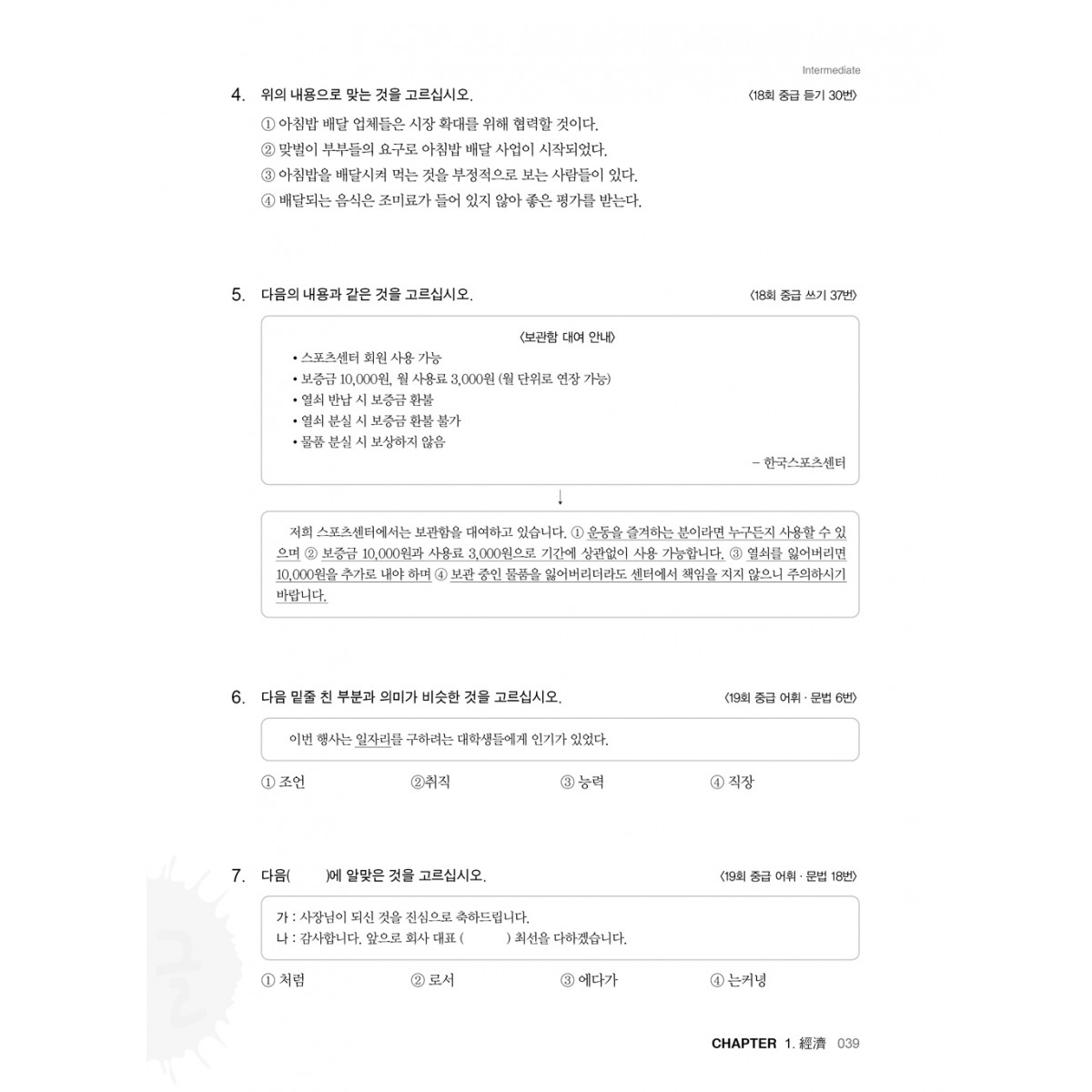 Intermediate

4. 위의 내용으로 맞는 것을 고르십시오. 〈18회 중급 듣기 30번〉

① 아침밥 배달 업체들은 시장 확대를 위해 협력할 것이다.
② 맞벌이 부부들의 요구로 아침밥 배달 사업이 시작되었다.
③ 아침밥을 배달시켜 먹는 것을 부정적으로 보는 사람들이 있다.
④ 배달되는 음식은 조미료가 들어 있지 않아 좋은 평가를 받는다.

5. 다음의 내용과 같은 것을 고르십시오. 〈18회 중급 쓰기 37번〉

〈보관함 대여 안내〉
• 스포츠센터 회원 사용 가능
• 보증금 10,000원, 월 사용료 3,000원 (월 단위로 연장 가능)
• 열쇠 반납 시 보증금 환불
• 열쇠 분실 시 보증금 환불 불가
• 물품 분실 시 보상하지 않음
– 한국스포츠센터

↓

저희 스포츠센터에서는 보관함을 대여하고 있습니다. ① 운동을 즐겨하는 분이라면 누구든지 사용할 수 있으며 ② 보증금 10,000원과 사용료 3,000원으로 기간에 상관없이 사용 가능합니다. ③ 열쇠를 잃어버리면 10,000원을 추가로 내야 하며 ④ 보관 중인 물품을 잃어버리더라도 센터에서 책임을 지지 않으니 주의하시기 바랍니다.

6. 다음 밑줄 친 부분과 의미가 비슷한 것을 고르십시오. 〈19회 중급 어휘 · 문법 6번〉

이번 행사는 일자리를 구하려는 대학생들에게 인기가 있었다.

① 조언 ②취직 ③ 능력 ④ 직장

7. 다음( )에 알맞은 것을 고르십시오. 〈19회 중급 어휘 · 문법 18번〉

가 : 사장님이 되신 것을 진심으로 축하드립니다.
나 : 감사합니다. 앞으로 회사 대표 ( ) 최선을 다하겠습니다.

① 처럼 ② 로서 ③ 에다가 ④ 는커녕

CHAPTER 1. 經濟 039